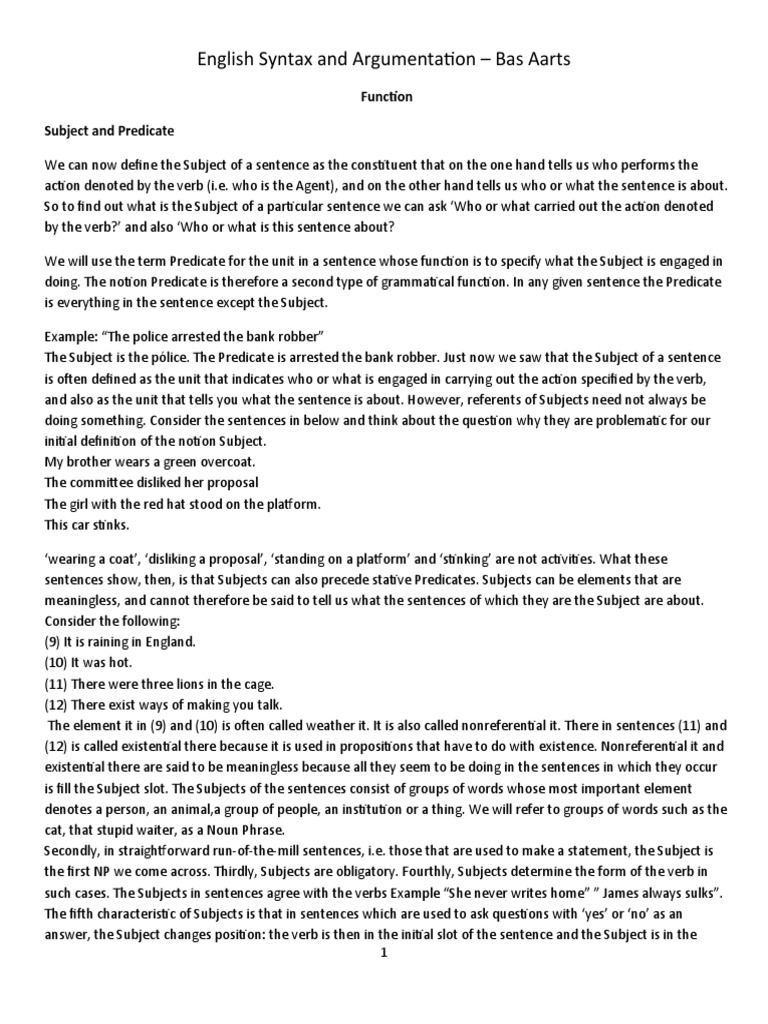 English Syntax and Argumentation – Bas Aarts

Function

Subject and Predicate

We can now define the Subject of a sentence as the constituent that on the one hand tells us who performs the action denoted by the verb (i.e. who is the Agent), and on the other hand tells us who or what the sentence is about. So to find out what is the Subject of a particular sentence we can ask 'Who or what carried out the action denoted by the verb?' and also 'Who or what is this sentence about?

We will use the term Predicate for the unit in a sentence whose function is to specify what the Subject is engaged in doing. The notion Predicate is therefore a second type of grammatical function. In any given sentence the Predicate is everything in the sentence except the Subject.

Example: "The police arrested the bank robber"
The Subject is the pólice. The Predicate is arrested the bank robber. Just now we saw that the Subject of a sentence is often defined as the unit that indicates who or what is engaged in carrying out the action specified by the verb, and also as the unit that tells you what the sentence is about. However, referents of Subjects need not always be doing something. Consider the sentences in below and think about the question why they are problematic for our initial definition of the notion Subject.
My brother wears a green overcoat.
The committee disliked her proposal
The girl with the red hat stood on the platform.
This car stinks.

'wearing a coat', 'disliking a proposal', 'standing on a platform' and 'stinking' are not activities. What these sentences show, then, is that Subjects can also precede stative Predicates. Subjects can be elements that are meaningless, and cannot therefore be said to tell us what the sentences of which they are the Subject are about. Consider the following:
(9) It is raining in England.
(10) It was hot.
(11) There were three lions in the cage.
(12) There exist ways of making you talk.
The element it in (9) and (10) is often called weather it. It is also called nonreferential it. There in sentences (11) and (12) is called existential there because it is used in propositions that have to do with existence. Nonreferential it and existential there are said to be meaningless because all they seem to be doing in the sentences in which they occur is fill the Subject slot. The Subjects of the sentences consist of groups of words whose most important element denotes a person, an animal,a group of people, an institution or a thing. We will refer to groups of words such as the cat, that stupid waiter, as a Noun Phrase.
Secondly, in straightforward run-of-the-mill sentences, i.e. those that are used to make a statement, the Subject is the first NP we come across. Thirdly, Subjects are obligatory. Fourthly, Subjects determine the form of the verb in such cases. The Subjects in sentences agree with the verbs Example "She never writes home" " James always sulks".
The fifth characteristic of Subjects is that in sentences which are used to ask questions with 'yes' or 'no' as an answer, the Subject changes position: the verb is then in the initial slot of the sentence and the Subject is in the

1